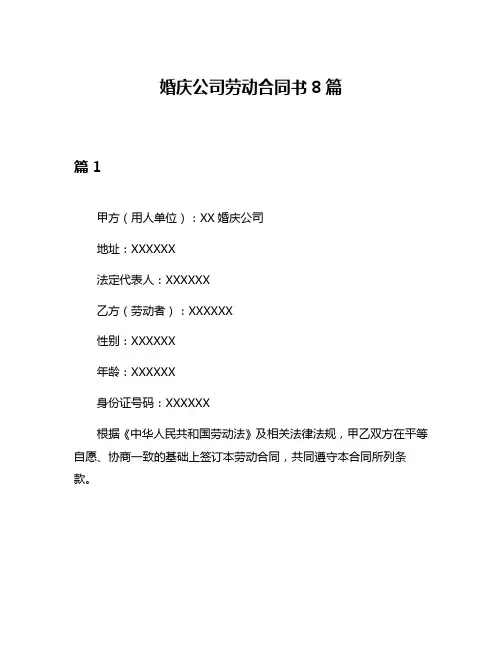 婚庆公司劳动合同书 8 篇

篇 1

甲方（用人单位）：XX 婚庆公司

地址：XXXXXX

法定代表人：XXXXXX

乙方（劳动者）：XXXXXX

性别：XXXXXX

年龄：XXXXXX

身份证号码：XXXXXX

根据《中华人民共和国劳动法》及相关法律法规，甲乙双方在平等自愿、协商一致的基础上签订本劳动合同，共同遵守本合同所列条款。